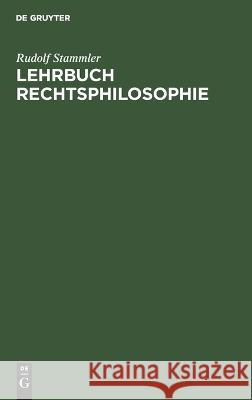 DE GRUYTER

Rudolf Stammler
LEHRBUCH RECHTSPHILOSOPHIE

DE
G

Kraina Książek